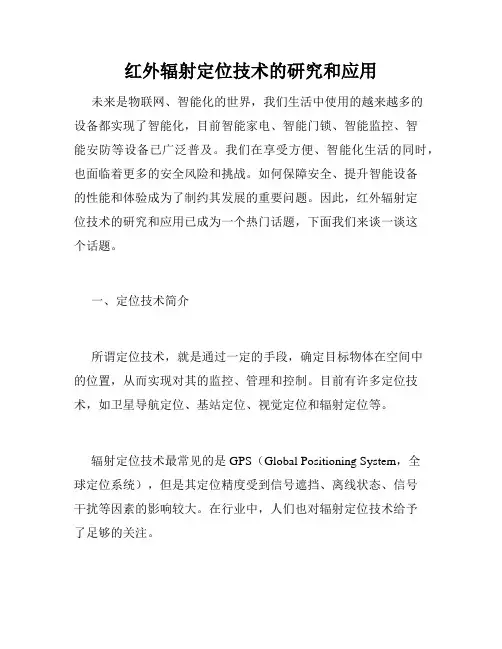 红外辐射定位技术的研究和应用

未来是物联网、智能化的世界，我们生活中使用的越来越多的设备都实现了智能化，目前智能家电、智能门锁、智能监控、智能安防等设备已广泛普及。我们在享受方便、智能化生活的同时，也面临着更多的安全风险和挑战。如何保障安全、提升智能设备的性能和体验成为了制约其发展的重要问题。因此，红外辐射定位技术的研究和应用已成为一个热门话题，下面我们来谈一谈这个话题。

一、定位技术简介

所谓定位技术，就是通过一定的手段，确定目标物体在空间中的位置，从而实现对其的监控、管理和控制。目前有许多定位技术，如卫星导航定位、基站定位、视觉定位和辐射定位等。

辐射定位技术最常见的是 GPS（Global Positioning System，全球定位系统），但是其定位精度受到信号遮挡、离线状态、信号干扰等因素的影响较大。在行业中，人们也对辐射定位技术给予了足够的关注。